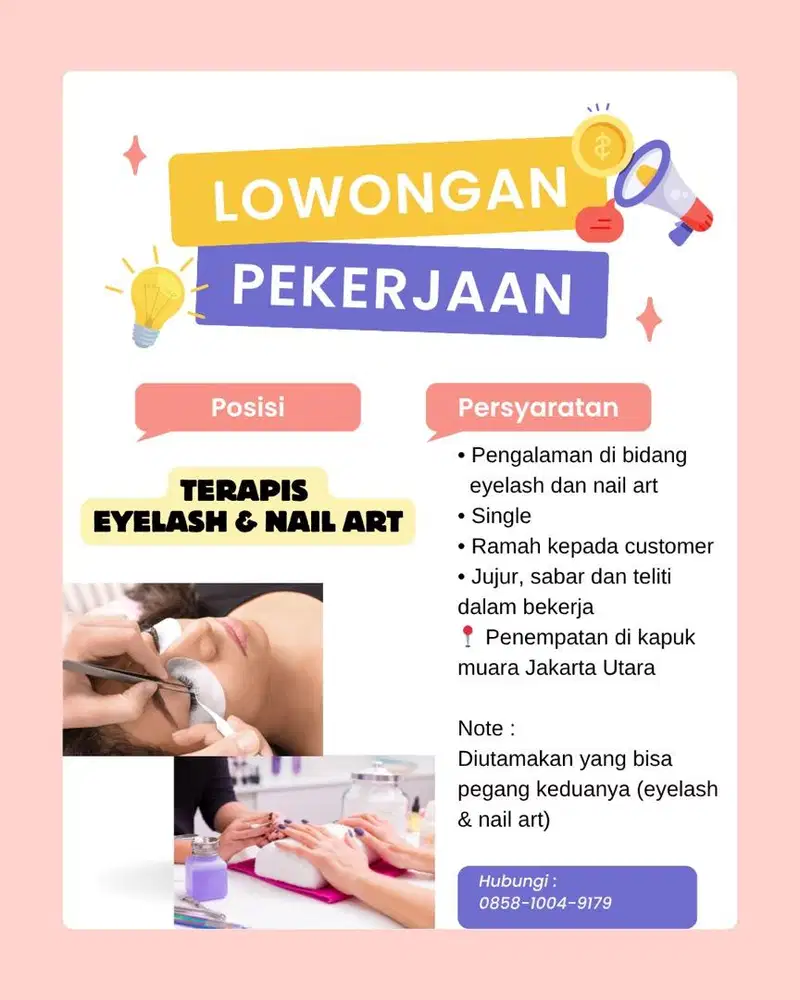 LOWONGAN
PEKERJAAN

Posisi

TERAPIS
EYELASH & NAIL ART

Persyaratan

• Pengalaman di bidang eyelash dan nail art
• Single
• Ramah kepada customer
• Jujur, sabar dan teliti dalam bekerja
📍 Penempatan di kapuk muara Jakarta Utara

Note :
Diutamakan yang bisa pegang keduanya (eyelash & nail art)

Hubungi :
0858-1004-9179